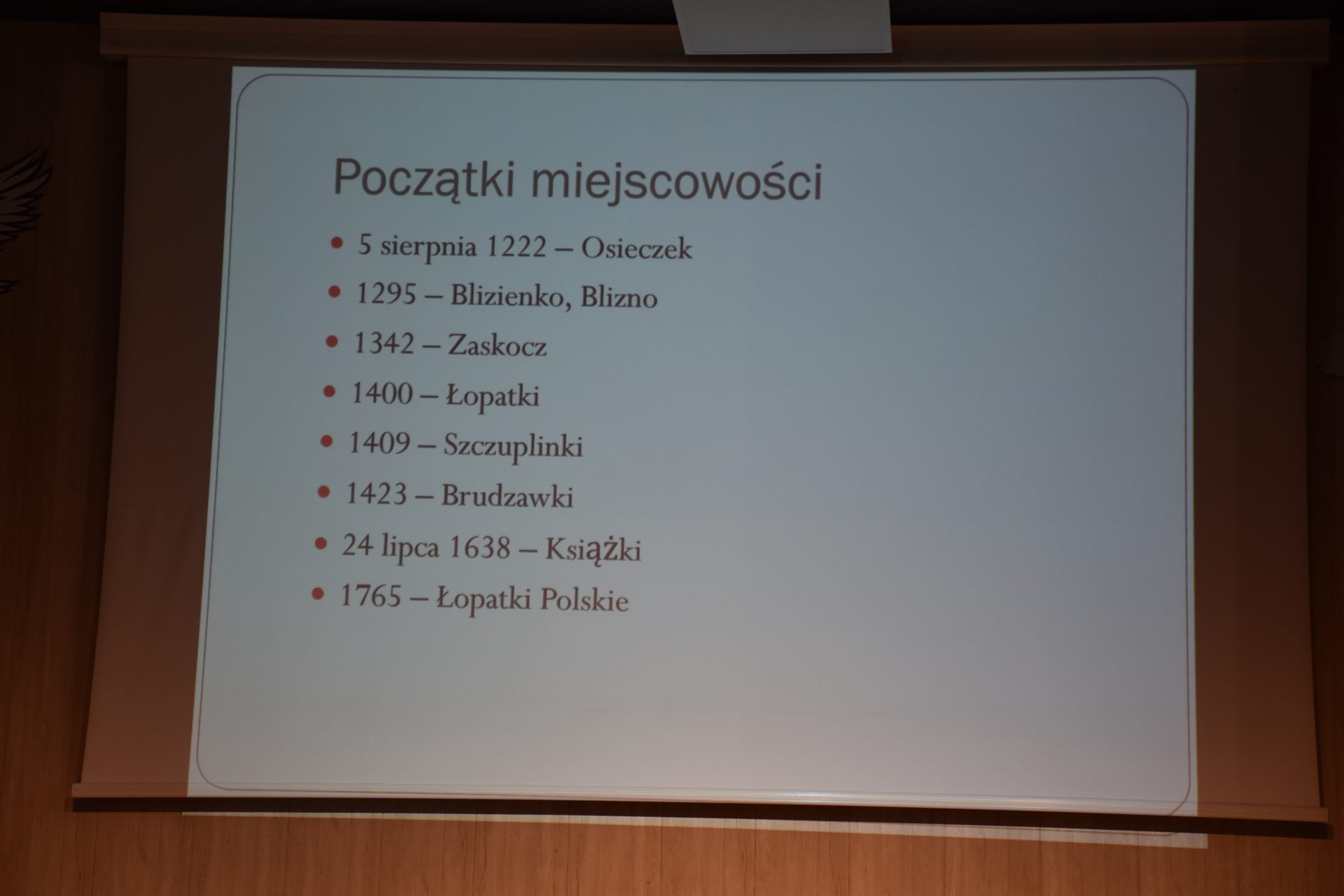 Początki miejscowości

• 5 sierpnia 1222 – Osieczek
• 1295 – Blizienko, Blizno
• 1342 – Zaskocz
• 1400 – Łopatki
• 1409 – Szczuplinki
• 1423 – Brudzawki
• 24 lipca 1638 – Książki
• 1765 – Łopatki Polskie